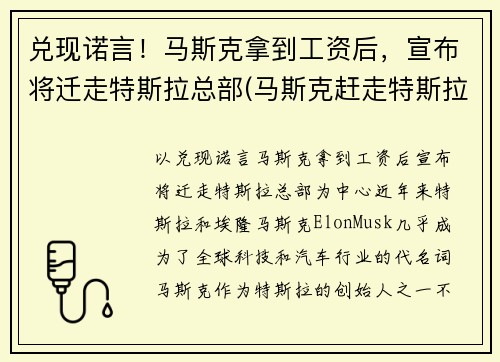 兑现诺言！马斯克拿到工资后，宣布将迁走特斯拉总部(马斯克赶走特斯拉

以兑现诺言马斯克拿到工资后宣布将迁走特斯拉总部为中心近年来特斯拉和埃隆马斯克ElonMusk几乎成为了全球科技和汽车行业的代名词马斯克作为特斯拉的创始人之一不